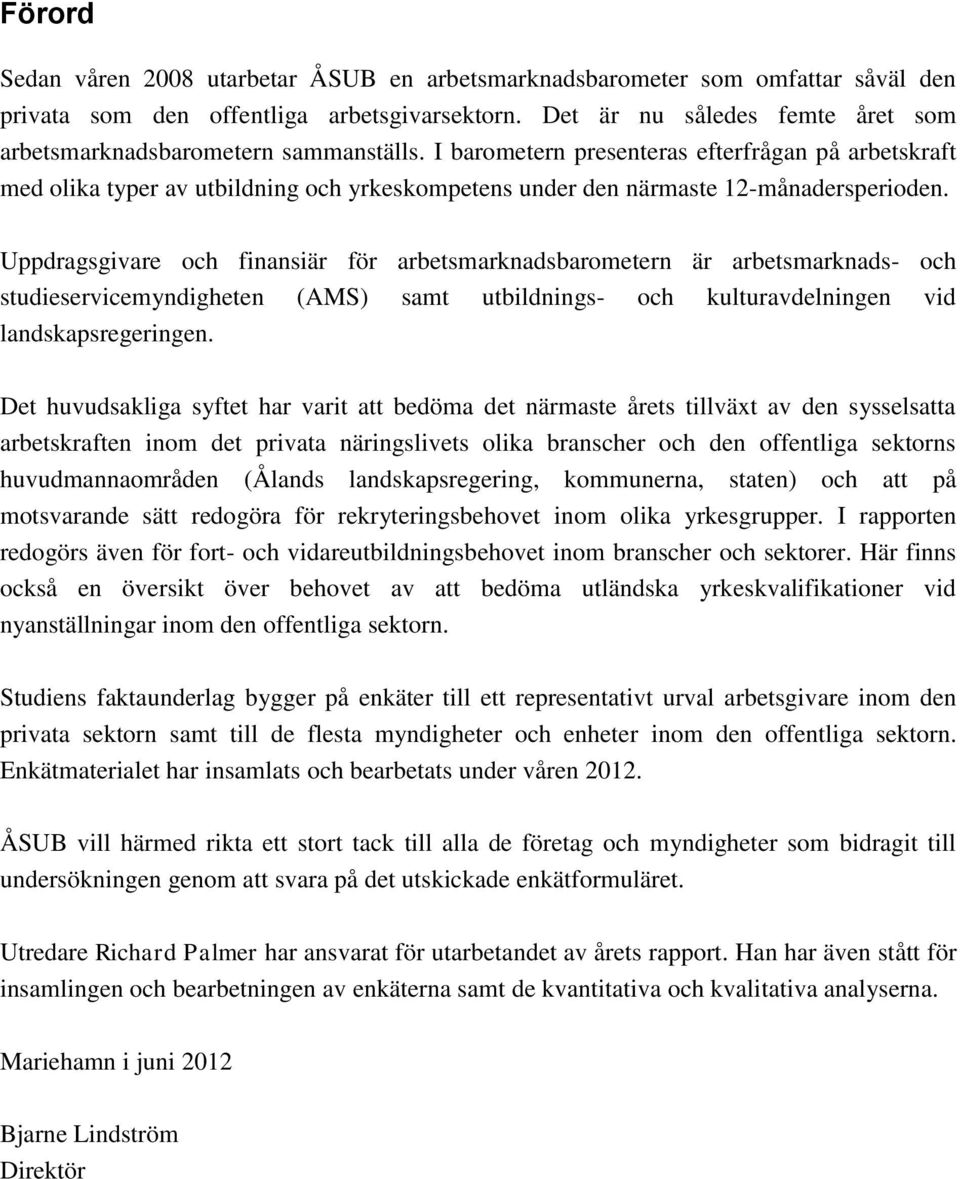 Förord

Sedan våren 2008 utarbetar ÅSUB en arbetsmarknadsbarometer som omfattar såväl den privata som den offentliga arbetsgivarsektorn. Det är nu således femte året som arbetsmarknadsbarometern sammanställs. I barometern presenteras efterfrågan på arbetskraft med olika typer av utbildning och yrkeskompetens under den närmaste 12-månadersperioden.

Uppdragsgivare och finansiär för arbetsmarknadsbarometern är arbetsmarknads- och studieservicemyndigheten (AMS) samt utbildnings- och kulturavdelningen vid landskapsregeringen.

Det huvudsakliga syftet har varit att bedöma det närmaste årets tillväxt av den sysselsatta arbetskraften inom det privata näringslivets olika branscher och den offentliga sektorns huvudmannaområden (Ålands landskapsregering, kommunerna, staten) och att på motsvarande sätt redogöra för rekryteringsbehovet inom olika yrkesgrupper. I rapporten redogörs även för fort- och vidareutbildningsbehovet inom branscher och sektorer. Här finns också en översikt över behovet av att bedöma utländska yrkeskvalifikationer vid nyanställningar inom den offentliga sektorn.

Studiens faktaunderlag bygger på enkäter till ett representativt urval arbetsgivare inom den privata sektorn samt till de flesta myndigheter och enheter inom den offentliga sektorn. Enkätmaterialet har insamlats och bearbetats under våren 2012.

ÅSUB vill härmed rikta ett stort tack till alla de företag och myndigheter som bidragit till undersökningen genom att svara på det utskickade enkätformuläret.

Utredare Richard Palmer har ansvarat för utarbetandet av årets rapport. Han har även stått för insamlingen och bearbetningen av enkäterna samt de kvantitativa och kvalitativa analyserna.

Mariehamn i juni 2012

Bjarne Lindström
Direktör